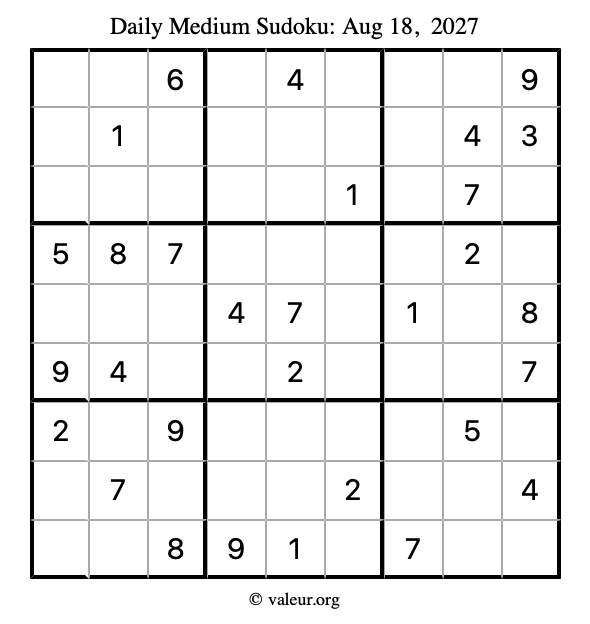 Daily Medium Sudoku: Aug 18, 2027

| | | | | | | | | |
|---|---|---|---|---|---|---|---|---|
| | | 6 | | 4 | | | | 9 |
| | 1 | | | | | | 4 | 3 |
| | | | | | 1 | | 7 | |
| 5 | 8 | 7 | | | | | 2 | |
| | | | 4 | 7 | | 1 | | 8 |
| 9 | 4 | | | 2 | | | | 7 |
| 2 | | 9 | | | | | 5 | |
| | 7 | | | | 2 | | | 4 |
| | | 8 | 9 | 1 | | 7 | | |

© valeur.org